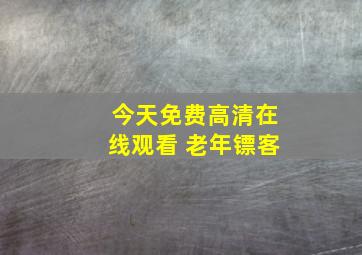 今天免费高清在线观看 老年镖客